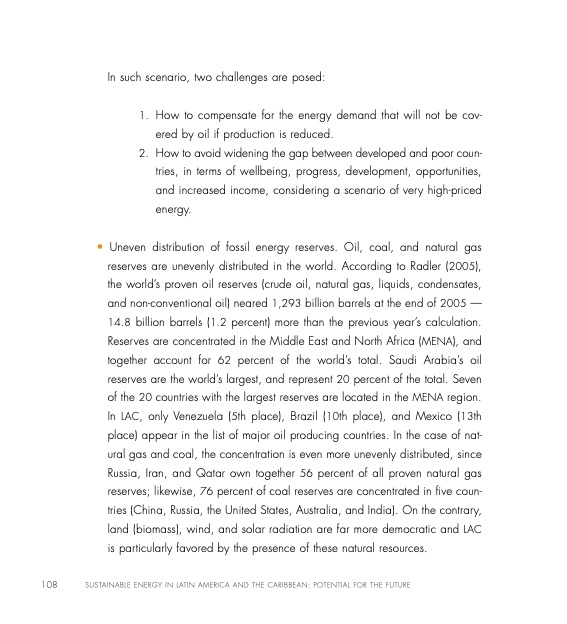 In such scenario, two challenges are posed:

1. How to compensate for the energy demand that will not be covered by oil if production is reduced.
2. How to avoid widening the gap between developed and poor countries, in terms of wellbeing, progress, development, opportunities, and increased income, considering a scenario of very high-priced energy.

• Uneven distribution of fossil energy reserves. Oil, coal, and natural gas reserves are unevenly distributed in the world. According to Radler (2005), the world's proven oil reserves (crude oil, natural gas, liquids, condensates, and non-conventional oil) neared 1,293 billion barrels at the end of 2005 — 14.8 billion barrels (1.2 percent) more than the previous year's calculation. Reserves are concentrated in the Middle East and North Africa (MENA), and together account for 62 percent of the world's total. Saudi Arabia's oil reserves are the world's largest, and represent 20 percent of the total. Seven of the 20 countries with the largest reserves are located in the MENA region. In LAC, only Venezuela (5th place), Brazil (10th place), and Mexico (13th place) appear in the list of major oil producing countries. In the case of natural gas and coal, the concentration is even more unevenly distributed, since Russia, Iran, and Qatar own together 56 percent of all proven natural gas reserves; likewise, 76 percent of coal reserves are concentrated in five countries (China, Russia, the United States, Australia, and India). On the contrary, land (biomass), wind, and solar radiation are far more democratic and LAC is particularly favored by the presence of these natural resources.

108 SUSTAINABLE ENERGY IN LATIN AMERICA AND THE CARIBBEAN: POTENTIAL FOR THE FUTURE